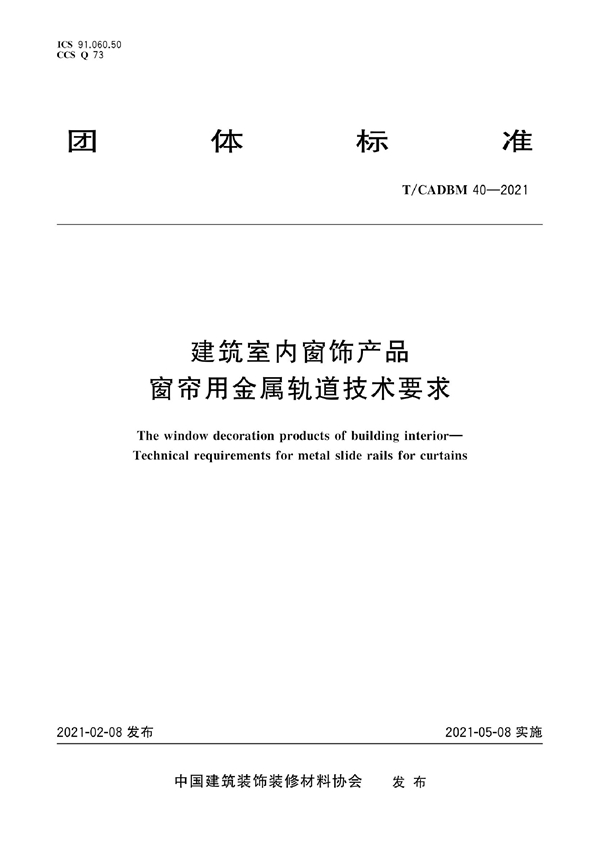 ICS 91.060.50
CCS Q 73

团 体 标 准

T/CADBM 40—2021

建筑室内窗饰产品
窗帘用金属轨道技术要求

The window decoration products of building interior—
Technical requirements for metal slide rails for curtains

2021-02-08 发布

2021-05-08 实施

中国建筑装饰装修材料协会 发 布